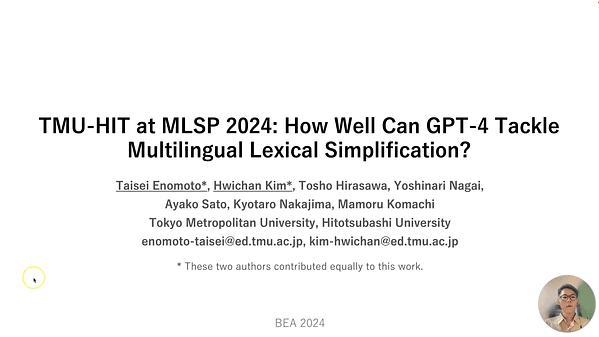 TMU-HIT at MLSP 2024: How Well Can GPT-4 Tackle Multilingual Lexical Simplification?

Taisei Enomoto*, Hwichan Kim*, Tosho Hirasawa, Yoshinari Nagai, Ayako Sato, Kyotaro Nakajima, Mamoru Komachi
Tokyo Metropolitan University, Hitotsubashi University
enomoto-taisei@ed.tmu.ac.jp, kim-hwichan@ed.tmu.ac.jp

* These two authors contributed equally to this work.

BEA 2024